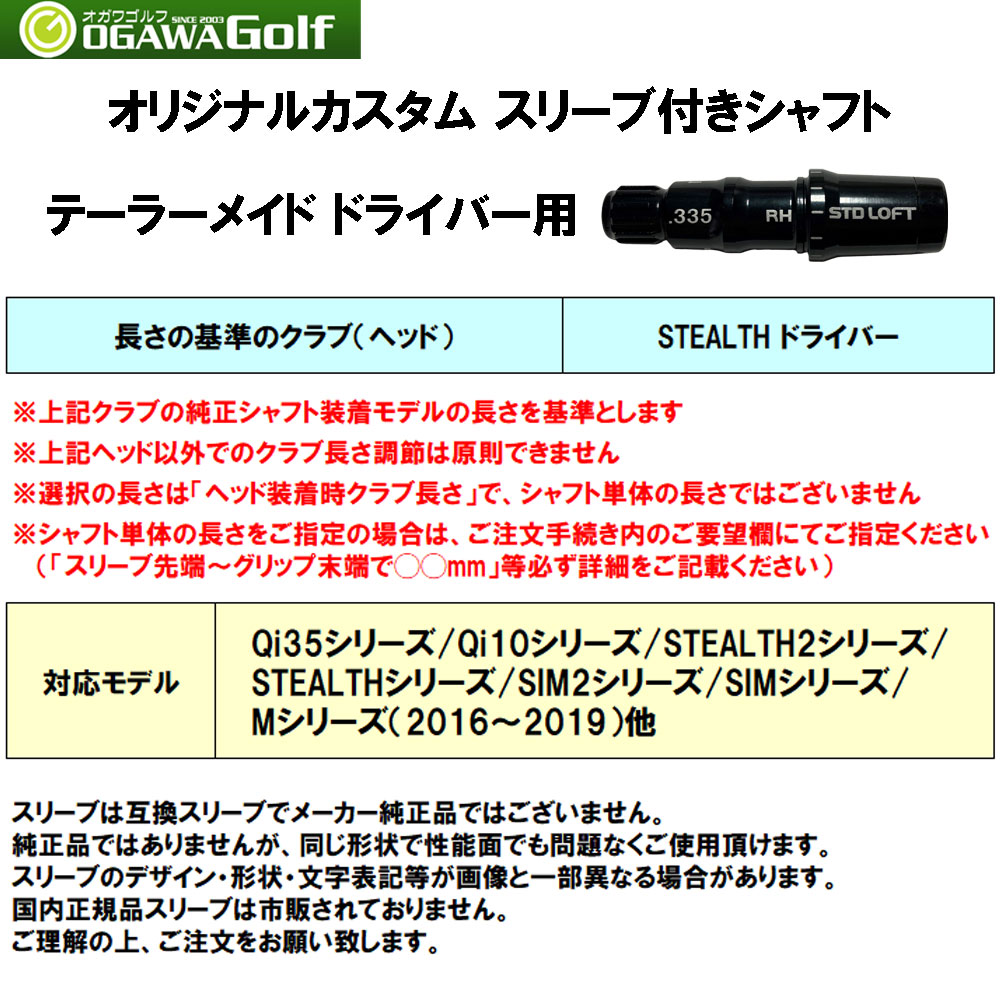 オガワゴルフ SINCE 2003
OGAWA Golf

オリジナルカスタム スリーブ付きシャフト

テーラーメイド ドライバー用

.335 RH STD LOFT

| 長さの基準のクラブ（ヘッド） | STEALTH ドライバー |
|---|---|

※上記クラブの純正シャフト装着モデルの長さを基準とします
※上記ヘッド以外でのクラブ長さ調節は原則できません
※選択の長さは「ヘッド装着時クラブ長さ」で、シャフト単体の長さではございません
※シャフト単体の長さをご指定の場合は、ご注文手続き内のご要望欄にてご指定ください（「スリーブ先端～グリップ末端で○○mm」等必ず詳細をご記載ください）

| 対応モデル | Qi35シリーズ/Qi10シリーズ/STEALTH2シリーズ/STEALTHシリーズ/SIM2シリーズ/SIMシリーズ/Mシリーズ（2016～2019）他 |
|---|---|

スリーブは互換スリーブでメーカー純正品ではございません。
純正品ではありませんが、同じ形状で性能面でも問題なくご使用頂けます。
スリーブのデザイン・形状・文字表記等が画像と一部異なる場合があります。
国内正規品スリーブは市販されておりません。
ご理解の上、ご注文をお願い致します。